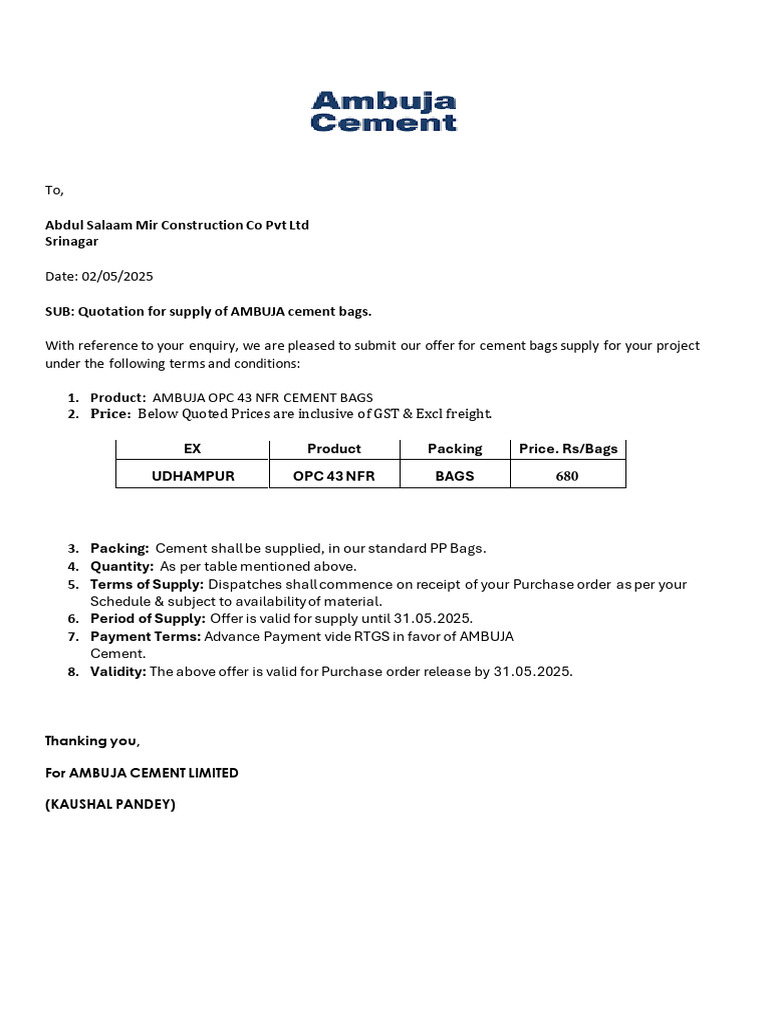 Ambuja Cement

To,

Abdul Salaam Mir Construction Co Pvt Ltd
Srinagar

Date: 02/05/2025

SUB: Quotation for supply of AMBUJA cement bags.

With reference to your enquiry, we are pleased to submit our offer for cement bags supply for your project under the following terms and conditions:

1. Product: AMBUJA OPC 43 NFR CEMENT BAGS
2. Price: Below Quoted Prices are inclusive of GST & Excl freight.

| EX | Product | Packing | Price. Rs/Bags |
|---|---|---|---|
| UDHAMPUR | OPC 43 NFR | BAGS | 680 |

3. Packing: Cement shall be supplied, in our standard PP Bags.
4. Quantity: As per table mentioned above.
5. Terms of Supply: Dispatches shall commence on receipt of your Purchase order as per your Schedule & subject to availability of material.
6. Period of Supply: Offer is valid for supply until 31.05.2025.
7. Payment Terms: Advance Payment vide RTGS in favor of AMBUJA Cement.
8. Validity: The above offer is valid for Purchase order release by 31.05.2025.

Thanking you,

For AMBUJA CEMENT LIMITED

(KAUSHAL PANDEY)